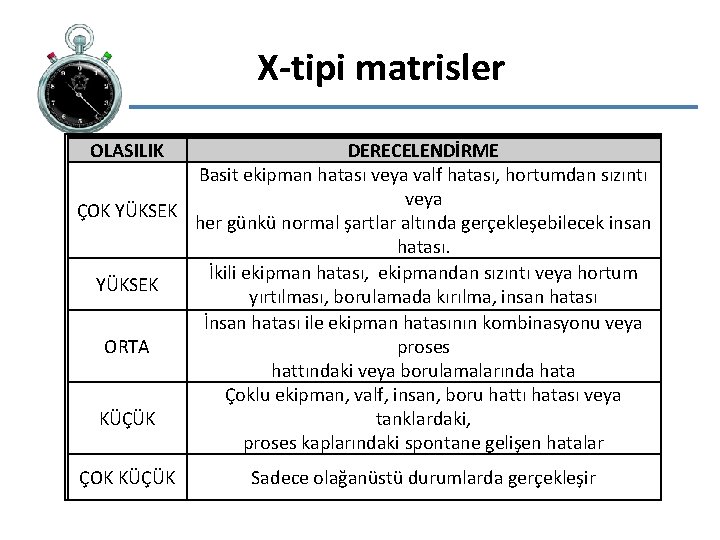 X-tipi matrisler

| OLASILIK | DERECELENDİRME |
|---|---|
| ÇOK YÜKSEK | Basit ekipman hatası veya valf hatası, hortumdan sızıntı veya her günkü normal şartlar altında gerçekleşebilecek insan hatası. |
| YÜKSEK | İkili ekipman hatası, ekipmandan sızıntı veya hortum yırtılması, borulamada kırılma, insan hatası |
| ORTA | İnsan hatası ile ekipman hatasının kombinasyonu veya proses hattındaki veya borulamalarında hata |
| KÜÇÜK | Çoklu ekipman, valf, insan, boru hattı hatası veya tanklardaki, proses kaplarındaki spontane gelişen hatalar |
| ÇOK KÜÇÜK | Sadece olağanüstü durumlarda gerçekleşir |